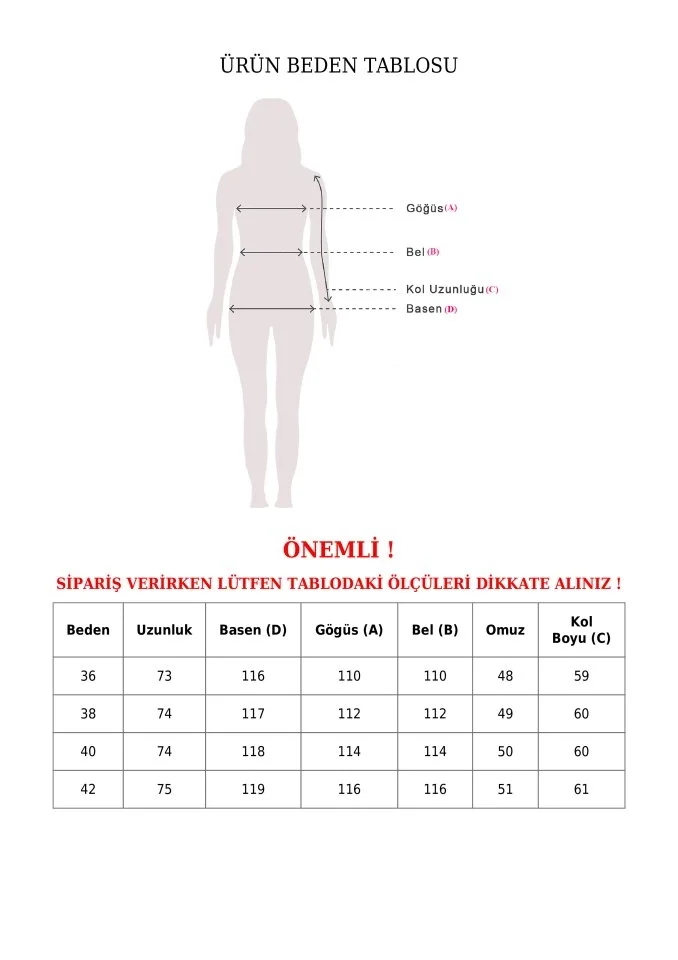 ÜRÜN BEDEN TABLOSU

Göğüs (A)

Bel (B)

Kol Uzunluğu (C)

Basen (D)

ÖNEMLİ !

SİPARİŞ VERİRKEN LÜTFEN TABLODAKİ ÖLÇÜLERİ DİKKATE ALINIZ !

| Beden | Uzunluk | Basen (D) | Gögüs (A) | Bel (B) | Omuz | Kol Boyu (C) |
|---|---|---|---|---|---|---|
| 36 | 73 | 116 | 110 | 110 | 48 | 59 |
| 38 | 74 | 117 | 112 | 112 | 49 | 60 |
| 40 | 74 | 118 | 114 | 114 | 50 | 60 |
| 42 | 75 | 119 | 116 | 116 | 51 | 61 |